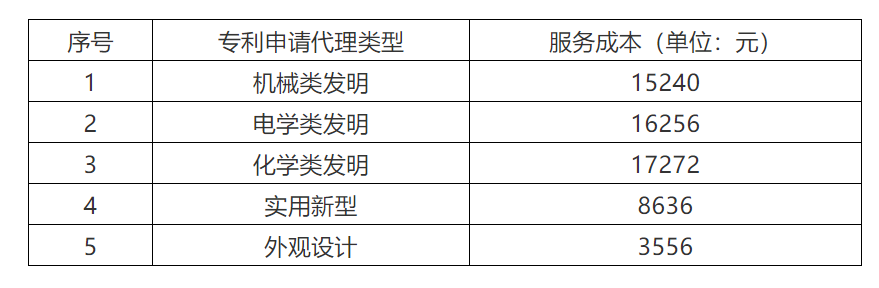 | 序号 | 专利申请代理类型 | 服务成本（单位：元） |
|---|---|---|
| 1 | 机械类发明 | 15240 |
| 2 | 电学类发明 | 16256 |
| 3 | 化学类发明 | 17272 |
| 4 | 实用新型 | 8636 |
| 5 | 外观设计 | 3556 |